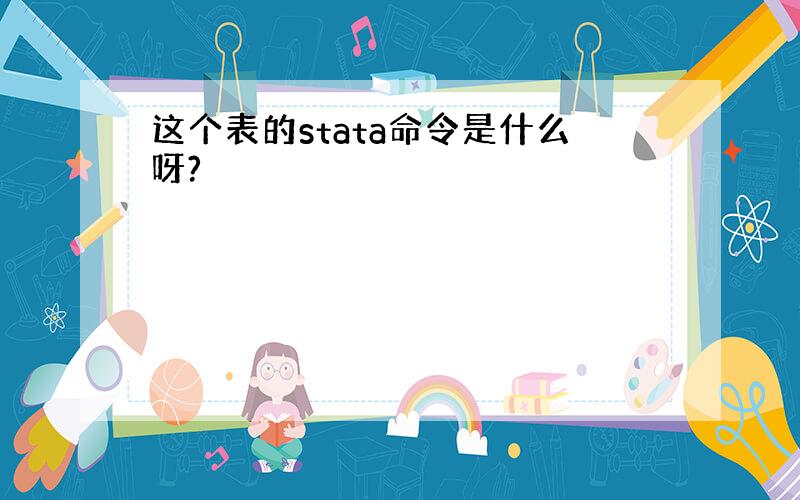 这个表的stata命令是什么呀?